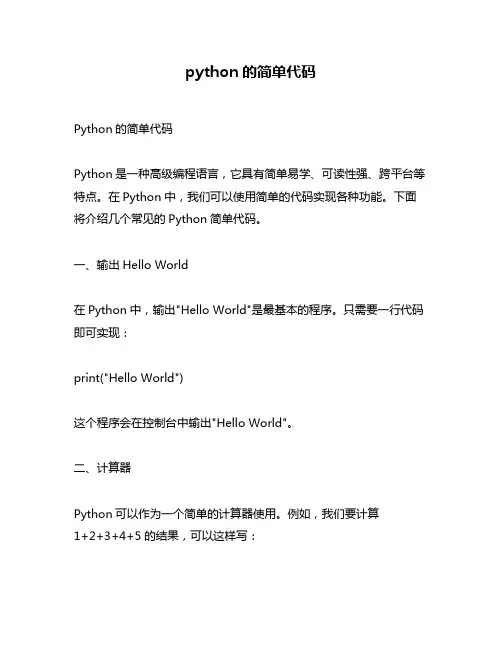 python 的简单代码

Python 的简单代码

Python 是一种高级编程语言，它具有简单易学、可读性强、跨平台等特点。在 Python 中，我们可以使用简单的代码实现各种功能。下面将介绍几个常见的 Python 简单代码。

一、输出 Hello World

在 Python 中，输出"Hello World"是最基本的程序。只需要一行代码即可实现：

print("Hello World")

这个程序会在控制台中输出"Hello World"。

二、计算器

Python 可以作为一个简单的计算器使用。例如，我们要计算 1+2+3+4+5 的结果，可以这样写：